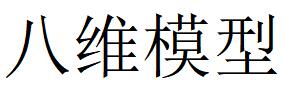 八维模型